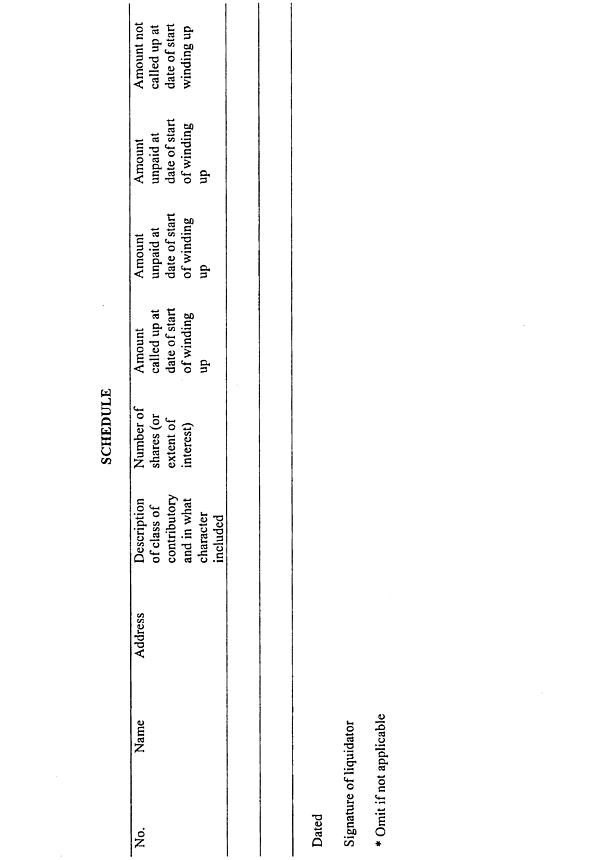 SCHEDULE

| No. | Name | Address | Description of class of contributory and in what character included | Number of shares (or extent of interest) | Amount called up at date of start of winding up | Amount unpaid at date of start of winding up | Amount unpaid at date of start of winding up | Amount not called up at date of start winding up |
|---|---|---|---|---|---|---|---|---|
| | | | | | | | | |
| | | | | | | | | |

Dated

Signature of liquidator

* Omit if not applicable